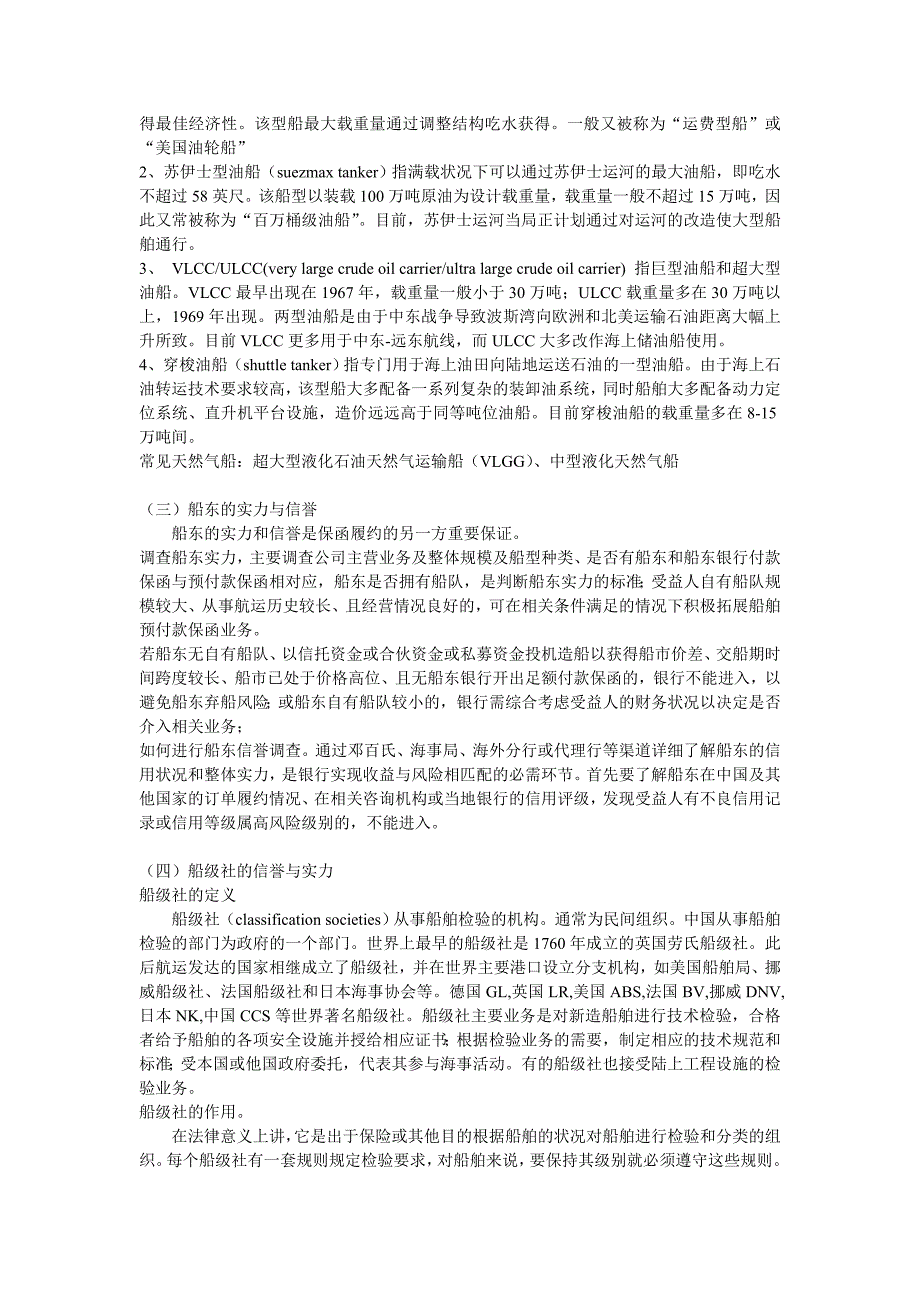 得最佳经济性。该型船最大载重量通过调整结构吃水获得。一般又被称为“运费型船”或“美国油轮船”

2、苏伊士型油船（suezmax tanker）指满载状况下可以通过苏伊士运河的最大油船，即吃水不超过 58 英尺。该船型以装载 100 万吨原油为设计载重量，载重量一般不超过 15 万吨，因此又常被称为“百万桶级油船”。目前，苏伊士运河当局正计划通过对运河的改造使大型船舶通行。

3、 VLCC/ULCC(very large crude oil carrier/ultra large crude oil carrier) 指巨型油船和超大型油船。VLCC 最早出现在 1967 年，载重量一般小于 30 万吨；ULCC 载重量多在 30 万吨以上，1969 年出现。两型油船是由于中东战争导致波斯湾向欧洲和北美运输石油距离大幅上升所致。目前 VLCC 更多用于中东-远东航线，而 ULCC 大多改作海上储油船使用。

4、穿梭油船（shuttle tanker）指专门用于海上油田向陆地运送石油的一型油船。由于海上石油转运技术要求较高，该型船大多配备一系列复杂的装卸油系统，同时船舶大多配备动力定位系统、直升机平台设施，造价远远高于同等吨位油船。目前穿梭油船的载重量多在 8-15 万吨间。

常见天然气船：超大型液化石油天然气运输船（VLGG）、中型液化天然气船

（三）船东的实力与信誉

船东的实力和信誉是保函履约的另一方重要保证。

调查船东实力，主要调查公司主营业务及整体规模及船型种类、是否有船东和船东银行付款保函与预付款保函相对应，船东是否拥有船队，是判断船东实力的标准；受益人自有船队规模较大、从事航运历史较长、且经营情况良好的，可在相关条件满足的情况下积极拓展船舶预付款保函业务。

若船东无自有船队、以信托资金或合伙资金或私募资金投机造船以获得船市价差、交船期时间跨度较长、船市已处于价格高位、且无船东银行开出足额付款保函的，银行不能进入，以避免船东弃船风险；或船东自有船队较小的，银行需综合考虑受益人的财务状况以决定是否介入相关业务；

如何进行船东信誉调查。通过邓百氏、海事局、海外分行或代理行等渠道详细了解船东的信用状况和整体实力，是银行实现收益与风险相匹配的必需环节。首先要了解船东在中国及其他国家的订单履约情况、在相关咨询机构或当地银行的信用评级，发现受益人有不良信用记录或信用等级属高风险级别的，不能进入。

（四）船级社的信誉与实力

船级社的定义

船级社（classification societies）从事船舶检验的机构。通常为民间组织。中国从事船舶检验的部门为政府的一个部门。世界上最早的船级社是 1760 年成立的英国劳氏船级社。此后航运发达的国家相继成立了船级社，并在世界主要港口设立分支机构，如美国船舶局、挪威船级社、法国船级社和日本海事协会等。德国 GL,英国 LR,美国 ABS,法国 BV,挪威 DNV,日本 NK,中国 CCS 等世界著名船级社。船级社主要业务是对新造船舶进行技术检验，合格者给予船舶的各项安全设施并授给相应证书；根据检验业务的需要，制定相应的技术规范和标准；受本国或他国政府委托，代表其参与海事活动。有的船级社也接受陆上工程设施的检验业务。

船级社的作用。

在法律意义上讲，它是出于保险或其他目的根据船舶的状况对船舶进行检验和分类的组织。每个船级社有一套规则规定检验要求，对船舶来说，要保持其级别就必须遵守这些规则。